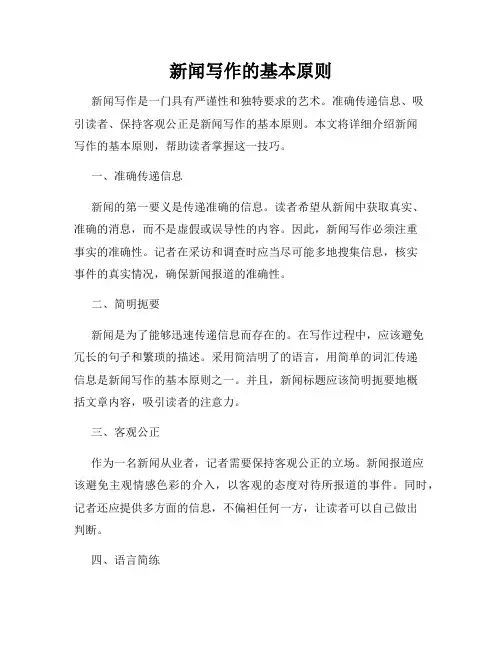 新闻写作的基本原则

新闻写作是一门具有严谨性和独特要求的艺术。准确传递信息、吸引读者、保持客观公正是新闻写作的基本原则。本文将详细介绍新闻写作的基本原则，帮助读者掌握这一技巧。

一、准确传递信息

新闻的第一要义是传递准确的信息。读者希望从新闻中获取真实、准确的消息，而不是虚假或误导性的内容。因此，新闻写作必须注重事实的准确性。记者在采访和调查时应当尽可能多地搜集信息，核实事件的真实情况，确保新闻报道的准确性。

二、简明扼要

新闻是为了能够迅速传递信息而存在的。在写作过程中，应该避免冗长的句子和繁琐的描述。采用简洁明了的语言，用简单的词汇传递信息是新闻写作的基本原则之一。并且，新闻标题应该简明扼要地概括文章内容，吸引读者的注意力。

三、客观公正

作为一名新闻从业者，记者需要保持客观公正的立场。新闻报道应该避免主观情感色彩的介入，以客观的态度对待所报道的事件。同时，记者还应提供多方面的信息，不偏袒任何一方，让读者可以自己做出判断。

四、语言简练